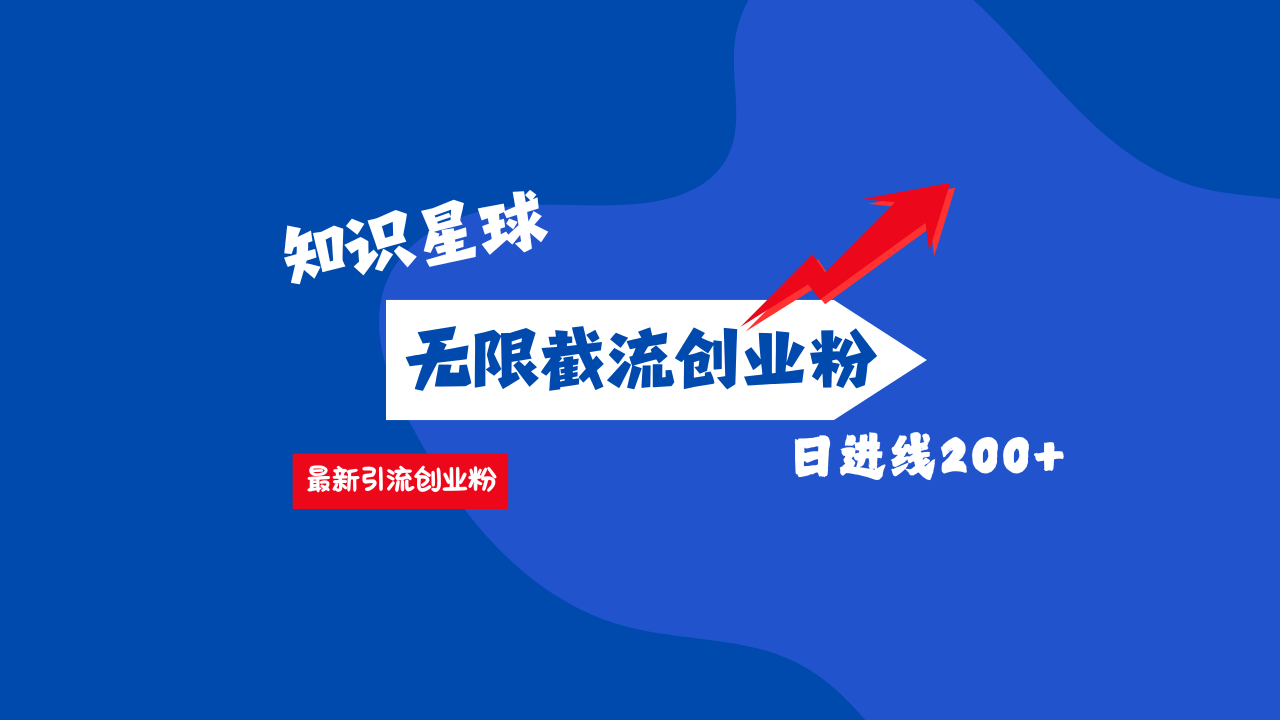 知识星球

无限截流创业粉

最新引流创业粉

日进线200+